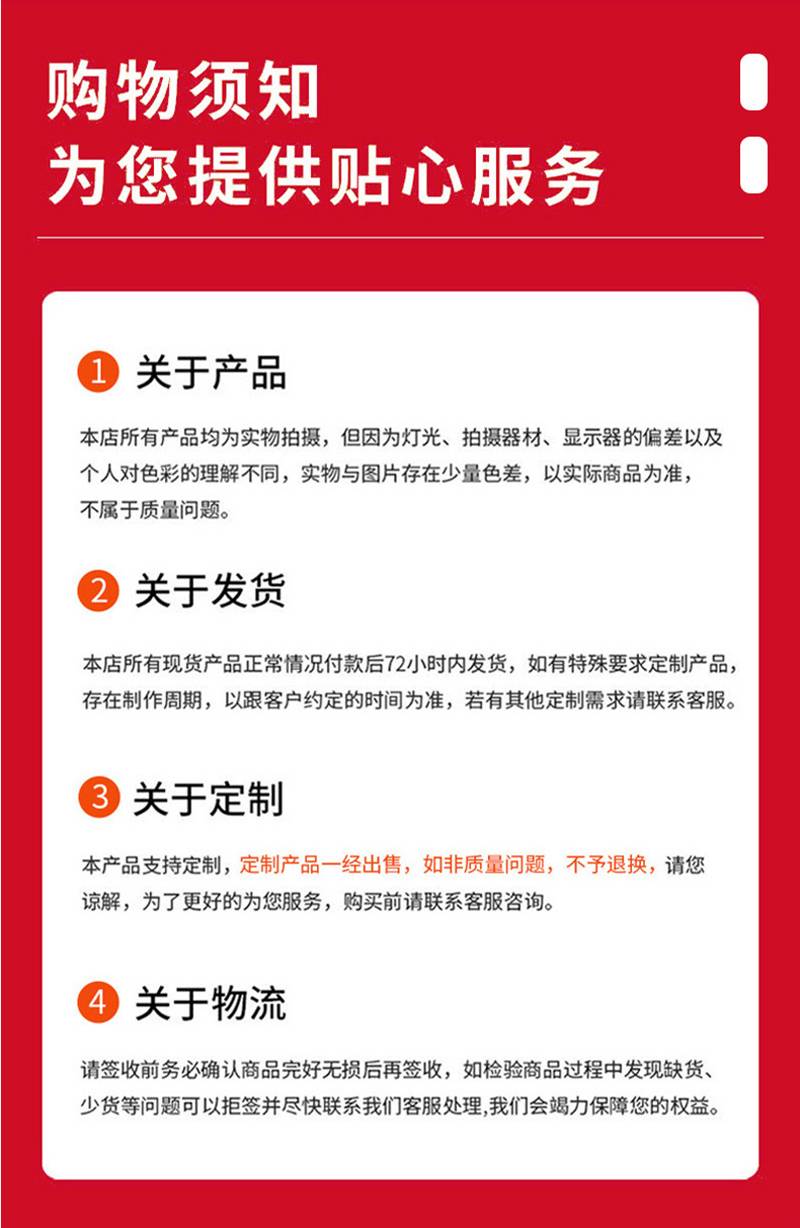 购物须知
为您提供贴心服务

1 关于产品

本店所有产品均为实物拍摄，但因为灯光、拍摄器材、显示器的偏差以及个人对色彩的理解不同，实物与图片存在少量色差，以实际商品为准，不属于质量问题。

2 关于发货

本店所有现货产品正常情况付款后72小时内发货，如有特殊要求定制产品，存在制作周期，以跟客户约定的时间为准，若有其他定制需求请联系客服。

3 关于定制

本产品支持定制，定制产品一经出售，如非质量问题，不予退换，请您谅解，为了更好的为您服务，购买前请联系客服咨询。

4 关于物流

请签收前务必确认商品完好无损后再签收，如检验商品过程中发现缺货、少货等问题可以拒签并尽快联系我们客服处理,我们会竭力保障您的权益。